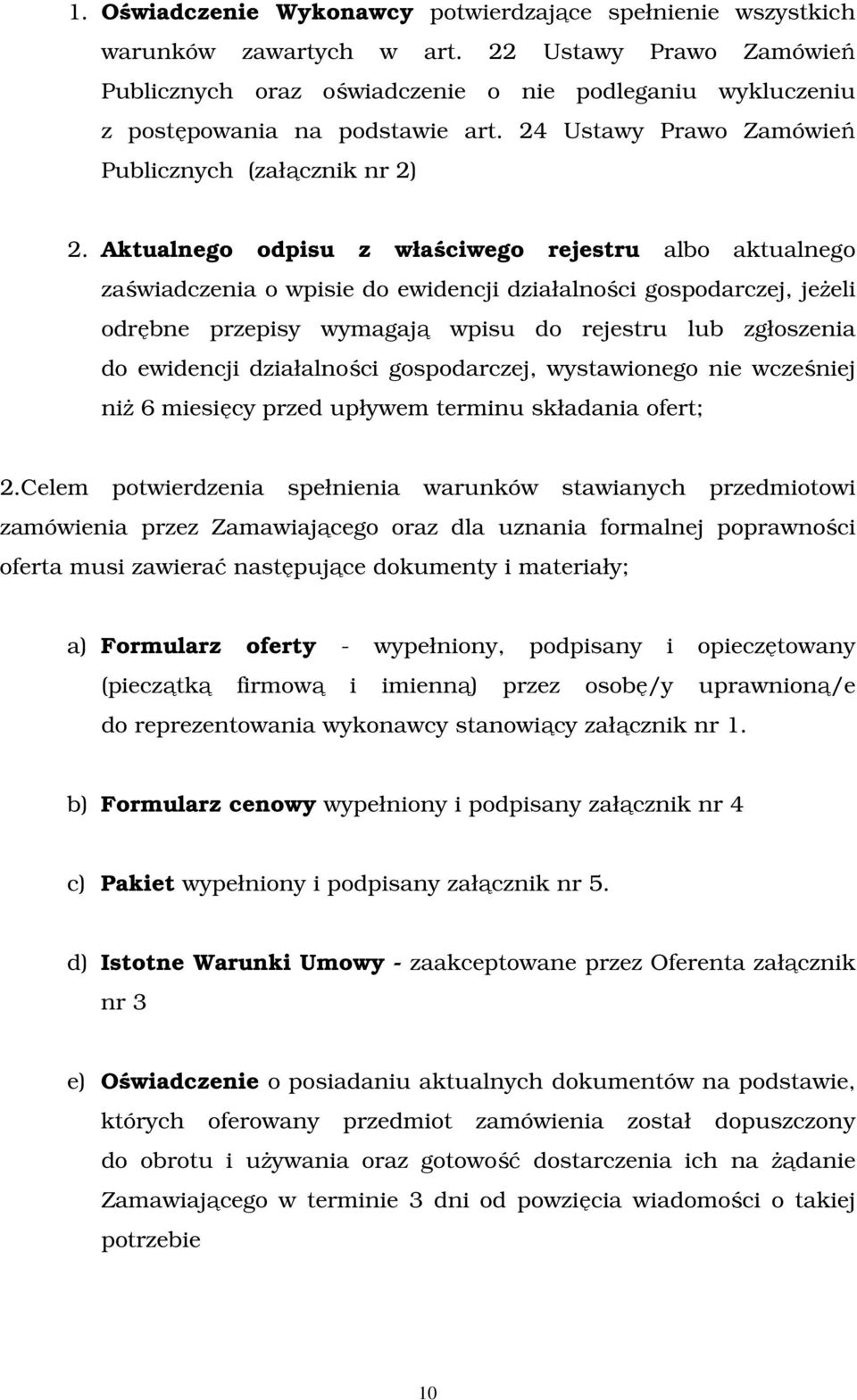 1. Oświadczenie Wykonawcy potwierdzające spełnienie wszystkich warunków zawartych w art. 22 Ustawy Prawo Zamówień Publicznych oraz oświadczenie o nie podleganiu wykluczeniu z postępowania na podstawie art. 24 Ustawy Prawo Zamówień Publicznych (załącznik nr 2)

2. Aktualnego odpisu z właściwego rejestru albo aktualnego zaświadczenia o wpisie do ewidencji działalności gospodarczej, jeżeli odrębne przepisy wymagają wpisu do rejestru lub zgłoszenia do ewidencji działalności gospodarczej, wystawionego nie wcześniej niż 6 miesięcy przed upływem terminu składania ofert;

2.Celem potwierdzenia spełnienia warunków stawianych przedmiotowi zamówienia przez Zamawiającego oraz dla uznania formalnej poprawności oferta musi zawierać następujące dokumenty i materiały;

a) Formularz oferty - wypełniony, podpisany i opieczętowany (pieczątką firmową i imienną) przez osobę/y uprawnioną/e do reprezentowania wykonawcy stanowiący załącznik nr 1.

b) Formularz cenowy wypełniony i podpisany załącznik nr 4

c) Pakiet wypełniony i podpisany załącznik nr 5.

d) Istotne Warunki Umowy - zaakceptowane przez Oferenta załącznik nr 3

e) Oświadczenie o posiadaniu aktualnych dokumentów na podstawie, których oferowany przedmiot zamówienia został dopuszczony do obrotu i używania oraz gotowość dostarczenia ich na żądanie Zamawiającego w terminie 3 dni od powzięcia wiadomości o takiej potrzebie

10